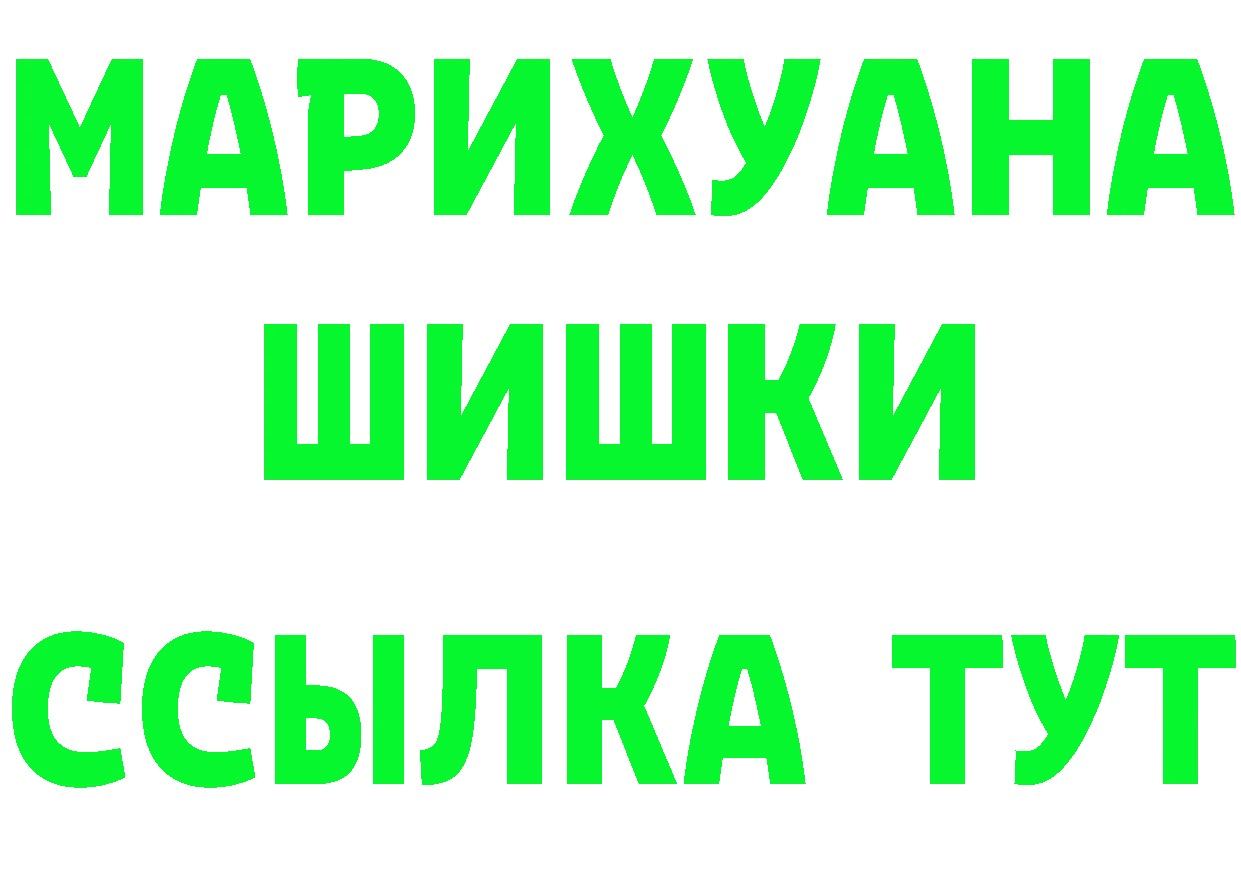 МАРИХУАНА
ШИШКИ
ССЫЛКА ТУТ